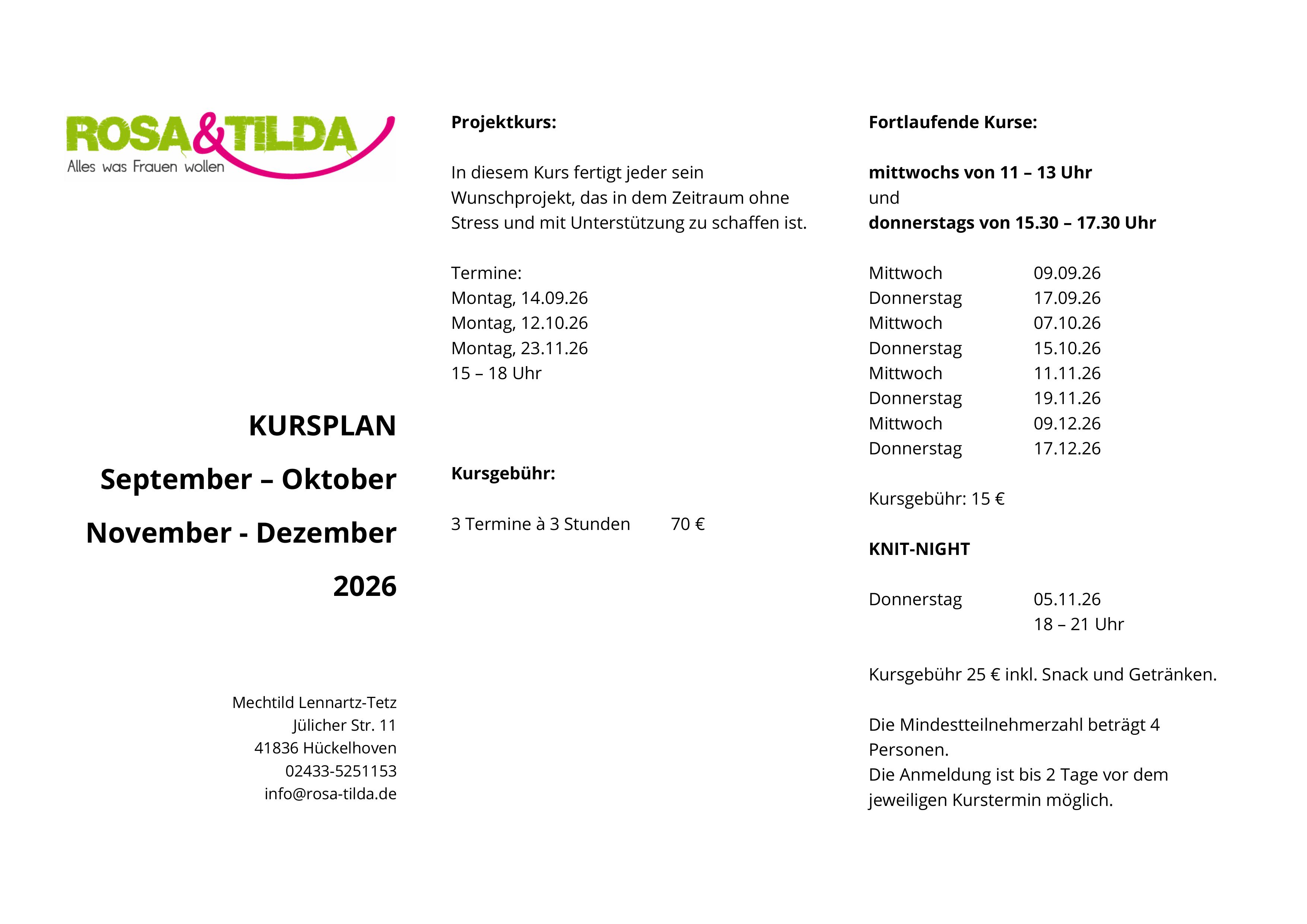 ROSA&TILDA
Alles was Frauen wollen

KURSPLAN

September – Oktober

November - Dezember

2026

Mechtild Lennartz-Tetz
Jülicher Str. 11
41836 Hückelhoven
02433-5251153
info@rosa-tilda.de

Projektkurs:

In diesem Kurs fertigt jeder sein Wunschprojekt, das in dem Zeitraum ohne Stress und mit Unterstützung zu schaffen ist.

Termine:
Montag, 14.09.26
Montag, 12.10.26
Montag, 23.11.26
15 – 18 Uhr

Kursgebühr:

3 Termine à 3 Stunden 70 €

Fortlaufende Kurse:

mittwochs von 11 – 13 Uhr
und
donnerstags von 15.30 – 17.30 Uhr

Mittwoch 09.09.26
Donnerstag 17.09.26
Mittwoch 07.10.26
Donnerstag 15.10.26
Mittwoch 11.11.26
Donnerstag 19.11.26
Mittwoch 09.12.26
Donnerstag 17.12.26

Kursgebühr: 15 €

KNIT-NIGHT

Donnerstag 05.11.26
18 – 21 Uhr

Kursgebühr 25 € inkl. Snack und Getränken.

Die Mindestteilnehmerzahl beträgt 4 Personen.
Die Anmeldung ist bis 2 Tage vor dem jeweiligen Kurstermin möglich.